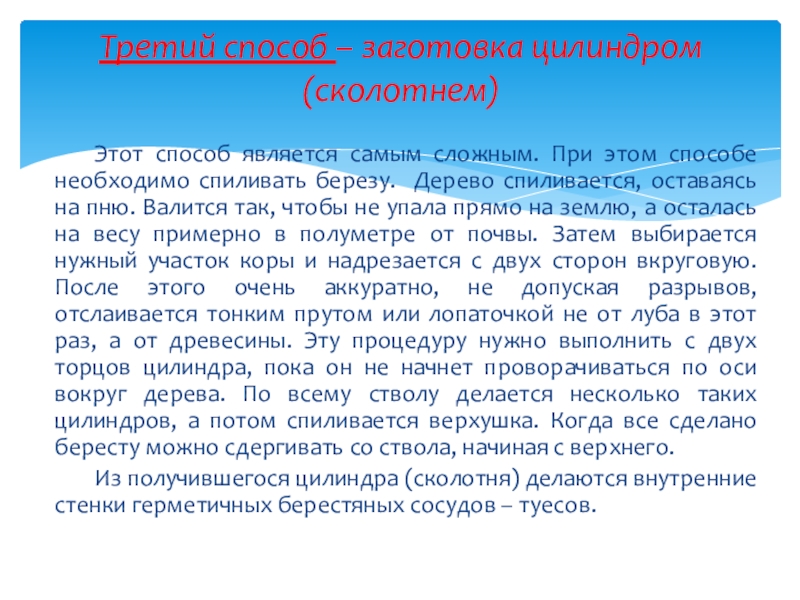 Третий способ – заготовка цилиндром (сколотнем)

Этот способ является самым сложным. При этом способе необходимо спиливать березу. Дерево спиливается, оставаясь на пню. Валится так, чтобы не упала прямо на землю, а осталась на весу примерно в полуметре от почвы. Затем выбирается нужный участок коры и надрезается с двух сторон вкруговую. После этого очень аккуратно, не допуская разрывов, отслаивается тонким прутом или лопаточкой не от луба в этот раз, а от древесины. Эту процедуру нужно выполнить с двух торцов цилиндра, пока он не начнет проворачиваться по оси вокруг дерева. По всему стволу делается несколько таких цилиндров, а потом спиливается верхушка. Когда все сделано бересту можно сдергивать со ствола, начиная с верхнего.

Из получившегося цилиндра (сколотня) делаются внутренние стенки герметичных берестяных сосудов – туесов.